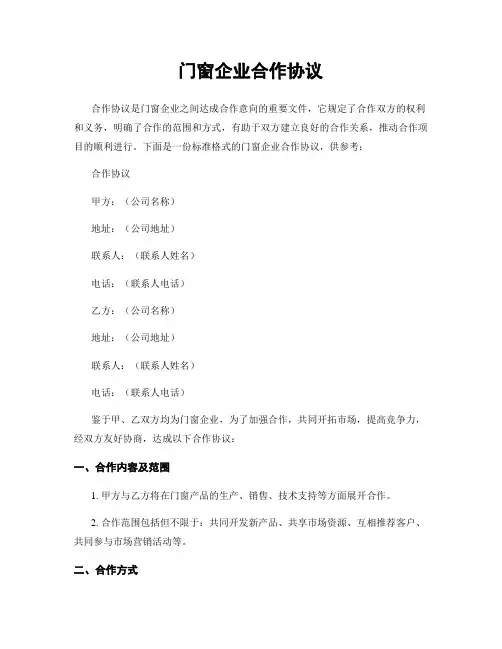 门窗企业合作协议

合作协议是门窗企业之间达成合作意向的重要文件，它规定了合作双方的权利和义务，明确了合作的范围和方式，有助于双方建立良好的合作关系，推动合作项目的顺利进行。下面是一份标准格式的门窗企业合作协议，供参考：

合作协议

甲方：（公司名称）

地址：（公司地址）

联系人：（联系人姓名）

电话：（联系人电话）

乙方：（公司名称）

地址：（公司地址）

联系人：（联系人姓名）

电话：（联系人电话）

鉴于甲、乙双方均为门窗企业，为了加强合作，共同开拓市场，提高竞争力，经双方友好协商，达成以下合作协议：

一、合作内容及范围

1. 甲方与乙方将在门窗产品的生产、销售、技术支持等方面展开合作。

2. 合作范围包括但不限于：共同开发新产品、共享市场资源、互相推荐客户、共同参与市场营销活动等。

二、合作方式